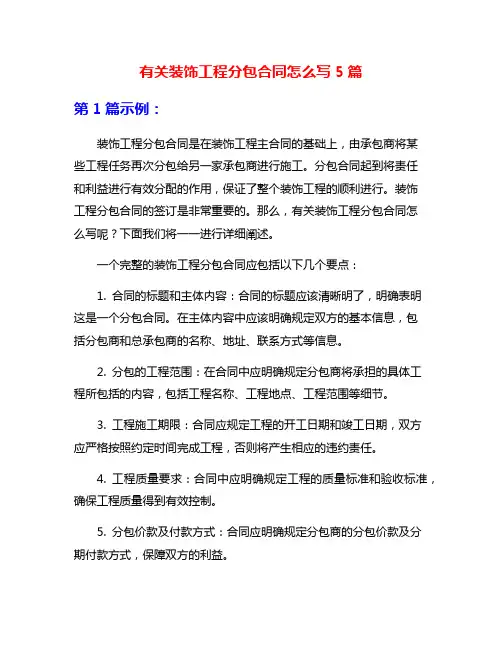 有关装饰工程分包合同怎么写 5 篇

第 1 篇示例：

装饰工程分包合同是在装饰工程主合同的基础上，由承包商将某些工程任务再次分包给另一家承包商进行施工。分包合同起到将责任和利益进行有效分配的作用，保证了整个装饰工程的顺利进行。装饰工程分包合同的签订是非常重要的。那么，有关装饰工程分包合同怎么写呢？下面我们将一一进行详细阐述。

一个完整的装饰工程分包合同应包括以下几个要点：

1. 合同的标题和主体内容：合同的标题应该清晰明了，明确表明这是一个分包合同。在主体内容中应该明确规定双方的基本信息，包括分包商和总承包商的名称、地址、联系方式等信息。

2. 分包的工程范围：在合同中应明确规定分包商将承担的具体工程所包括的内容，包括工程名称、工程地点、工程范围等细节。

3. 工程施工期限：合同应规定工程的开工日期和竣工日期，双方应严格按照约定时间完成工程，否则将产生相应的违约责任。

4. 工程质量要求：合同中应明确规定工程的质量标准和验收标准，确保工程质量得到有效控制。

5. 分包价款及付款方式：合同应明确规定分包商的分包价款及分期付款方式，保障双方的利益。